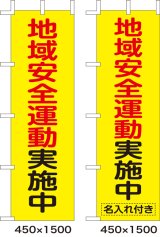 地域安全運動実施中

450×1500

地域安全運動実施中

名入れ付き

450×1500